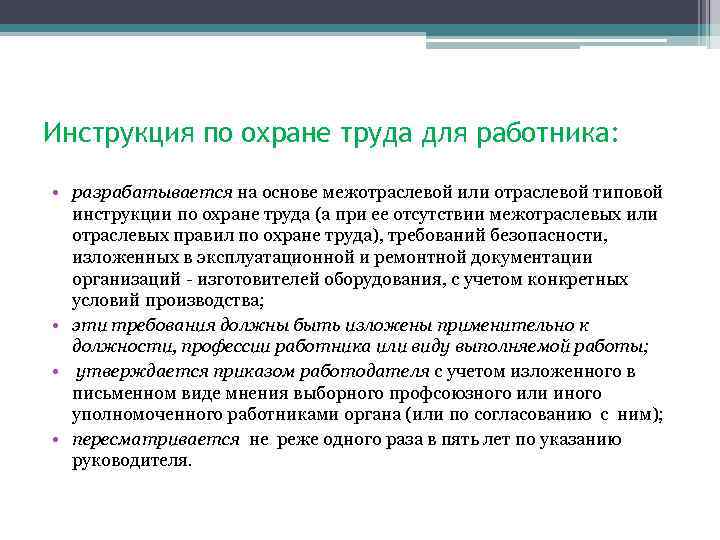 Инструкция по охране труда для работника:

• разрабатывается на основе межотраслевой или отраслевой типовой инструкции по охране труда (а при ее отсутствии межотраслевых или отраслевых правил по охране труда), требований безопасности, изложенных в эксплуатационной и ремонтной документации организаций - изготовителей оборудования, с учетом конкретных условий производства;
• эти требования должны быть изложены применительно к должности, профессии работника или виду выполняемой работы;
• утверждается приказом работодателя с учетом изложенного в письменном виде мнения выборного профсоюзного или иного уполномоченного работниками органа (или по согласованию с ним);
• пересматривается не реже одного раза в пять лет по указанию руководителя.